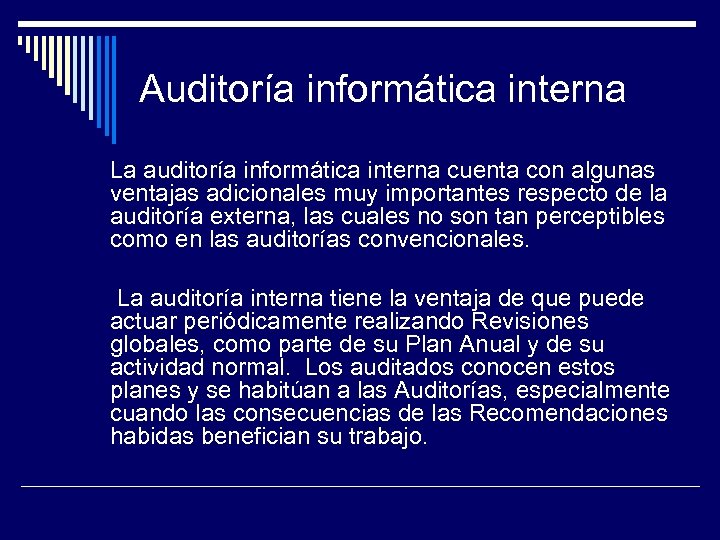 Auditoría informática interna

La auditoría informática interna cuenta con algunas ventajas adicionales muy importantes respecto de la auditoría externa, las cuales no son tan perceptibles como en las auditorías convencionales.

La auditoría interna tiene la ventaja de que puede actuar periódicamente realizando Revisiones globales, como parte de su Plan Anual y de su actividad normal. Los auditados conocen estos planes y se habitúan a las Auditorías, especialmente cuando las consecuencias de las Recomendaciones habidas benefician su trabajo.